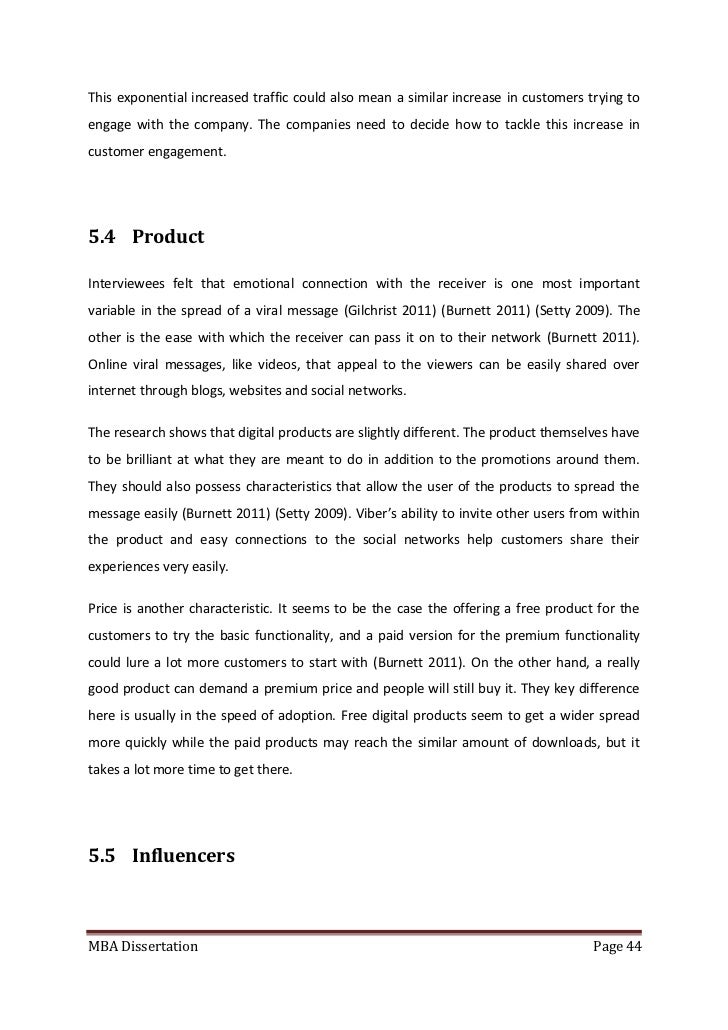 This exponential increased traffic could also mean a similar increase in customers trying to engage with the company. The companies need to decide how to tackle this increase in customer engagement.

5.4 Product

Interviewees felt that emotional connection with the receiver is one most important variable in the spread of a viral message (Gilchrist 2011) (Burnett 2011) (Setty 2009). The other is the ease with which the receiver can pass it on to their network (Burnett 2011). Online viral messages, like videos, that appeal to the viewers can be easily shared over internet through blogs, websites and social networks.

The research shows that digital products are slightly different. The product themselves have to be brilliant at what they are meant to do in addition to the promotions around them. They should also possess characteristics that allow the user of the products to spread the message easily (Burnett 2011) (Setty 2009). Viber's ability to invite other users from within the product and easy connections to the social networks help customers share their experiences very easily.

Price is another characteristic. It seems to be the case the offering a free product for the customers to try the basic functionality, and a paid version for the premium functionality could lure a lot more customers to start with (Burnett 2011). On the other hand, a really good product can demand a premium price and people will still buy it. They key difference here is usually in the speed of adoption. Free digital products seem to get a wider spread more quickly while the paid products may reach the similar amount of downloads, but it takes a lot more time to get there.

5.5 Influencers

MBA Dissertation

Page 44